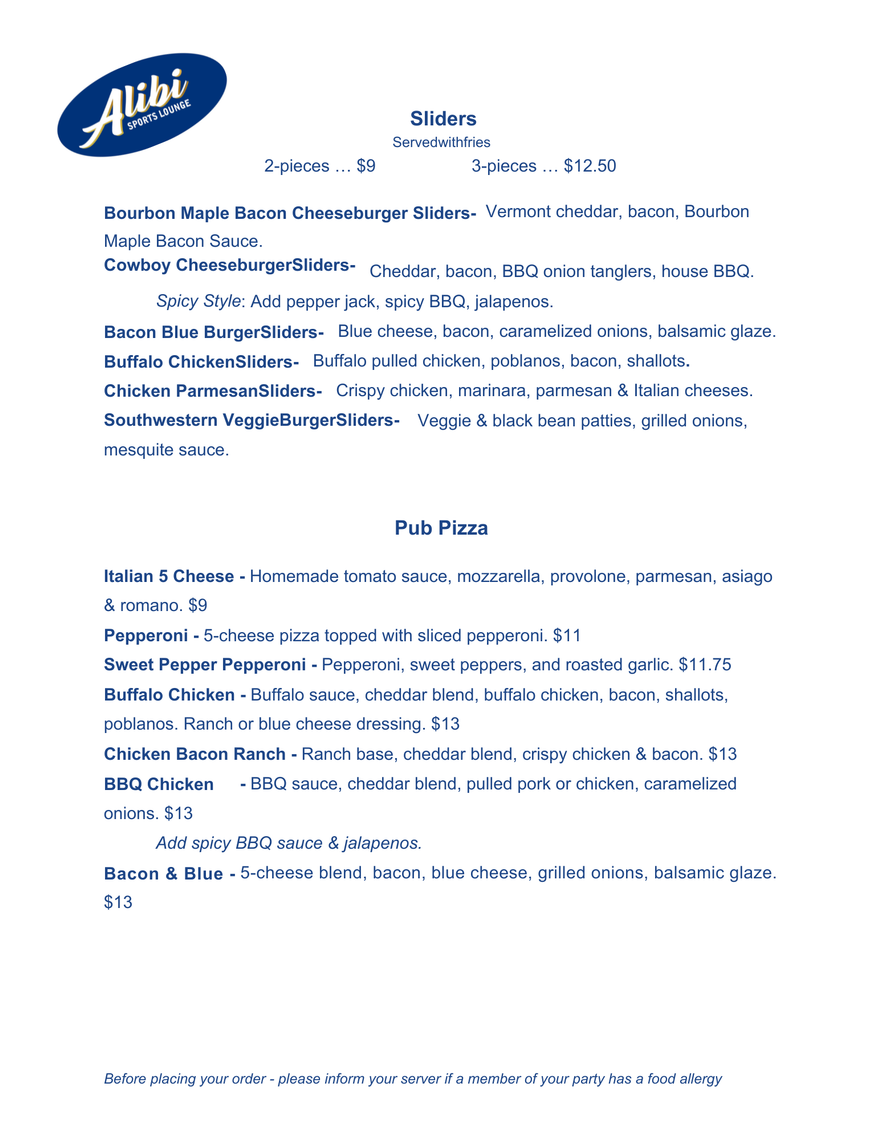 Alibi
SPORTS LOUNGE

Sliders

Servedwithfries

2-pieces … $9 3-pieces … $12.50

Bourbon Maple Bacon Cheeseburger Sliders- Vermont cheddar, bacon, Bourbon Maple Bacon Sauce.

Cowboy CheeseburgerSliders- Cheddar, bacon, BBQ onion tanglers, house BBQ.

Spicy Style: Add pepper jack, spicy BBQ, jalapenos.

Bacon Blue BurgerSliders- Blue cheese, bacon, caramelized onions, balsamic glaze.

Buffalo ChickenSliders- Buffalo pulled chicken, poblanos, bacon, shallots.

Chicken ParmesanSliders- Crispy chicken, marinara, parmesan & Italian cheeses.

Southwestern VeggieBurgerSliders- Veggie & black bean patties, grilled onions, mesquite sauce.

Pub Pizza

Italian 5 Cheese - Homemade tomato sauce, mozzarella, provolone, parmesan, asiago & romano. $9

Pepperoni - 5-cheese pizza topped with sliced pepperoni. $11

Sweet Pepper Pepperoni - Pepperoni, sweet peppers, and roasted garlic. $11.75

Buffalo Chicken - Buffalo sauce, cheddar blend, buffalo chicken, bacon, shallots, poblanos. Ranch or blue cheese dressing. $13

Chicken Bacon Ranch - Ranch base, cheddar blend, crispy chicken & bacon. $13

BBQ Chicken - BBQ sauce, cheddar blend, pulled pork or chicken, caramelized onions. $13

Add spicy BBQ sauce & jalapenos.

Bacon & Blue - 5-cheese blend, bacon, blue cheese, grilled onions, balsamic glaze. $13

Before placing your order - please inform your server if a member of your party has a food allergy